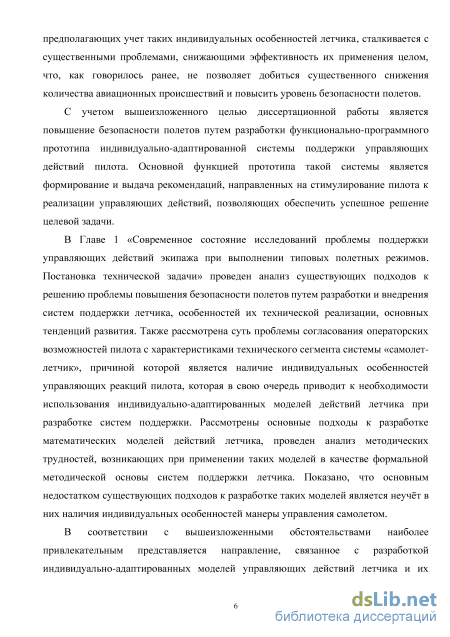 предполагающих учет таких индивидуальных особенностей летчика, сталкивается с существенными проблемами, снижающими эффективность их применения целом, что, как говорилось ранее, не позволяет добиться существенного снижения количества авиационных происшествий и повысить уровень безопасности полетов.

С учетом вышеизложенного целью диссертационной работы является повышение безопасности полетов путем разработки функционально-программного прототипа индивидуально-адаптированной системы поддержки управляющих действий пилота. Основной функцией прототипа такой системы является формирование и выдача рекомендаций, направленных на стимулирование пилота к реализации управляющих действий, позволяющих обеспечить успешное решение целевой задачи.

В Главе 1 «Современное состояние исследований проблемы поддержки управляющих действий экипажа при выполнении типовых полетных режимов. Постановка технической задачи» проведен анализ существующих подходов к решению проблемы повышения безопасности полетов путем разработки и внедрения систем поддержки летчика, особенностей их технической реализации, основных тенденций развития. Также рассмотрена суть проблемы согласования операторских возможностей пилота с характеристиками технического сегмента системы «самолет-летчик», причиной которой является наличие индивидуальных особенностей управляющих реакций пилота, которая в свою очередь приводит к необходимости использования индивидуально-адаптированных моделей действий летчика при разработке систем поддержки. Рассмотрены основные подходы к разработке математических моделей действий летчика, проведен анализ методических трудностей, возникающих при применении таких моделей в качестве формальной методической основы систем поддержки летчика. Показано, что основным недостатком существующих подходов к разработке таких моделей является неучёт в них наличия индивидуальных особенностей манеры управления самолетом.

В соответствии с вышеизложенными обстоятельствами наиболее привлекательным представляется направление, связанное с разработкой индивидуально-адаптированных моделей управляющих действий летчика и их

6

dsLib.net
библиотека диссертаций